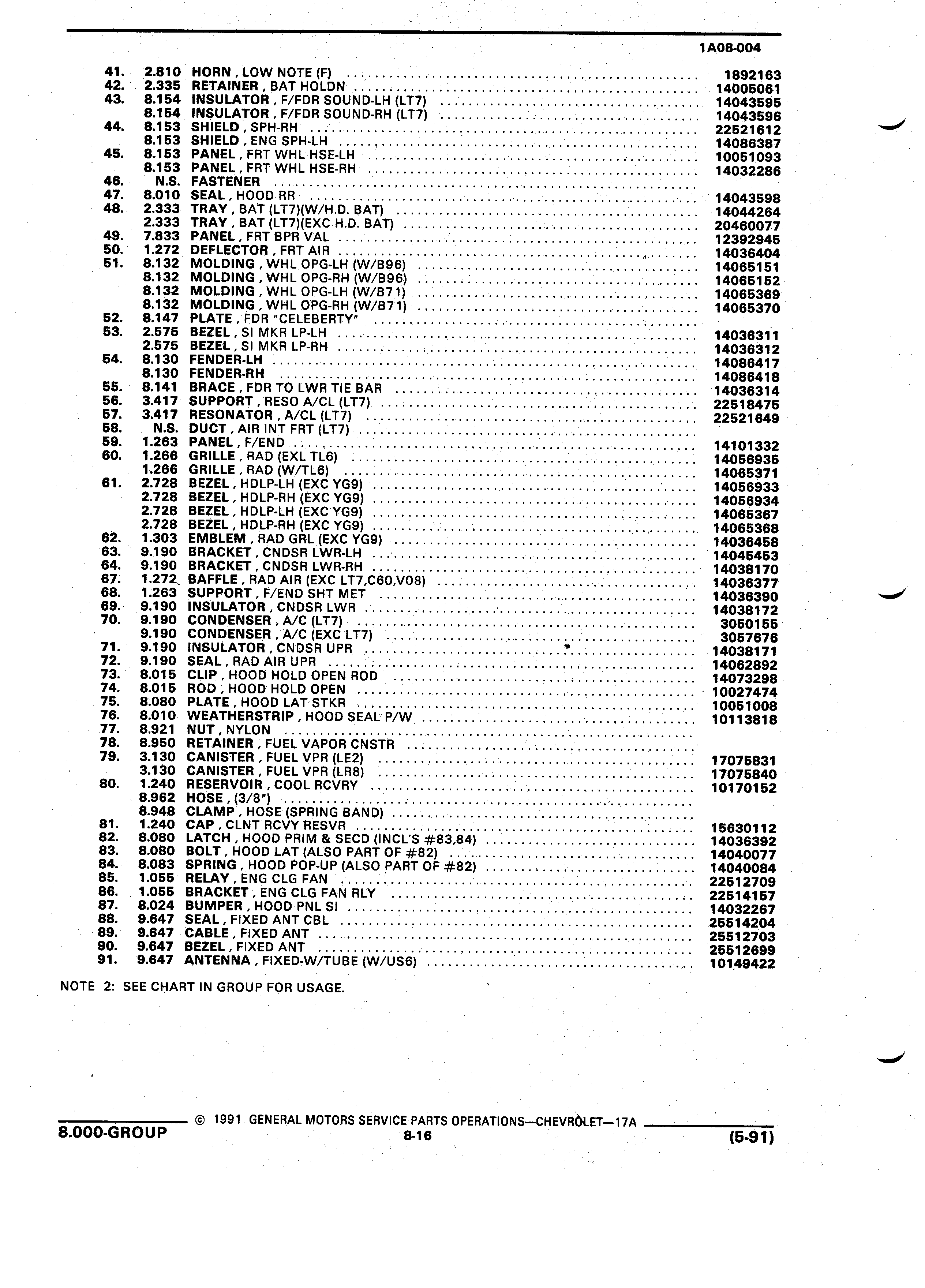 1A08-004

| | | | |
|---|---|---|---|
| 41. | 2.810 | HORN , LOW NOTE (F) | 1892163 |
| 42. | 2.335 | RETAINER , BAT HOLDN | 14005061 |
| 43. | 8.154 | INSULATOR , F/FDR SOUND-LH (LT7) | 14043595 |
| | 8.154 | INSULATOR , F/FDR SOUND-RH (LT7) | 14043596 |
| 44. | 8.153 | SHIELD , SPH-RH | 22521612 |
| | 8.153 | SHIELD , ENG SPH-LH | 14086387 |
| 45. | 8.153 | PANEL , FRT WHL HSE-LH | 10051093 |
| | 8.153 | PANEL , FRT WHL HSE-RH | 14032286 |
| 46. | N.S. | FASTENER | |
| 47. | 8.010 | SEAL , HOOD RR | 14043598 |
| 48. | 2.333 | TRAY , BAT (LT7)(W/H.D. BAT) | 14044264 |
| | 2.333 | TRAY , BAT (LT7)(EXC H.D. BAT) | 20460077 |
| 49. | 7.833 | PANEL , FRT BPR VAL | 12392945 |
| 50. | 1.272 | DEFLECTOR , FRT AIR | 14036404 |
| 51. | 8.132 | MOLDING , WHL OPG-LH (W/B96) | 14065151 |
| | 8.132 | MOLDING , WHL OPG-RH (W/B96) | 14065152 |
| | 8.132 | MOLDING , WHL OPG-LH (W/B71) | 14065369 |
| | 8.132 | MOLDING , WHL OPG-RH (W/B71) | 14065370 |
| 52. | 8.147 | PLATE , FDR "CELEBERTY" | |
| 53. | 2.575 | BEZEL , SI MKR LP-LH | 14036311 |
| | 2.575 | BEZEL , SI MKR LP-RH | 14036312 |
| 54. | 8.130 | FENDER-LH | 14086417 |
| | 8.130 | FENDER-RH | 14086418 |
| 55. | 8.141 | BRACE , FDR TO LWR TIE BAR | 14036314 |
| 56. | 3.417 | SUPPORT , RESO A/CL (LT7) | 22518475 |
| 57. | 3.417 | RESONATOR , A/CL (LT7) | 22521649 |
| 58. | N.S. | DUCT , AIR INT FRT (LT7) | |
| 59. | 1.263 | PANEL , F/END | 14101332 |
| 60. | 1.266 | GRILLE , RAD (EXL TL6) | 14056935 |
| | 1.266 | GRILLE , RAD (W/TL6) | 14065371 |
| 61. | 2.728 | BEZEL , HDLP-LH (EXC YG9) | 14056933 |
| | 2.728 | BEZEL , HDLP-RH (EXC YG9) | 14056934 |
| | 2.728 | BEZEL , HDLP-LH (EXC YG9) | 14065367 |
| | 2.728 | BEZEL , HDLP-RH (EXC YG9) | 14065368 |
| 62. | 1.303 | EMBLEM , RAD GRL (EXC YG9) | 14036458 |
| 63. | 9.190 | BRACKET , CNDSR LWR-LH | 14045453 |
| 64. | 9.190 | BRACKET , CNDSR LWR-RH | 14038170 |
| 67. | 1.272 | BAFFLE , RAD AIR (EXC LT7,C60,V08) | 14036377 |
| 68. | 1.263 | SUPPORT , F/END SHT MET | 14036390 |
| 69. | 9.190 | INSULATOR , CNDSR LWR | 14038172 |
| 70. | 9.190 | CONDENSER , A/C (LT7) | 3050155 |
| | 9.190 | CONDENSER , A/C (EXC LT7) | 3057676 |
| 71. | 9.190 | INSULATOR , CNDSR UPR | 14038171 |
| 72. | 9.190 | SEAL , RAD AIR UPR | 14062892 |
| 73. | 8.015 | CLIP , HOOD HOLD OPEN ROD | 14073298 |
| 74. | 8.015 | ROD , HOOD HOLD OPEN | 10027474 |
| 75. | 8.080 | PLATE , HOOD LAT STKR | 10051008 |
| 76. | 8.010 | WEATHERSTRIP , HOOD SEAL P/W | 10113818 |
| 77. | 8.921 | NUT , NYLON | |
| 78. | 8.950 | RETAINER , FUEL VAPOR CNSTR | |
| 79. | 3.130 | CANISTER , FUEL VPR (LE2) | 17075831 |
| | 3.130 | CANISTER , FUEL VPR (LR8) | 17075840 |
| 80. | 1.240 | RESERVOIR , COOL RCVRY | 10170152 |
| | 8.962 | HOSE , (3/8") | |
| | 8.948 | CLAMP , HOSE (SPRING BAND) | |
| 81. | 1.240 | CAP , CLNT RCVY RESVR | 15630112 |
| 82. | 8.080 | LATCH , HOOD PRIM & SECD (INCL'S #83,84) | 14036392 |
| 83. | 8.080 | BOLT , HOOD LAT (ALSO PART OF #82) | 14040077 |
| 84. | 8.083 | SPRING , HOOD POP-UP (ALSO PART OF #82) | 14040084 |
| 85. | 1.055 | RELAY , ENG CLG FAN | 22512709 |
| 86. | 1.055 | BRACKET , ENG CLG FAN RLY | 22514157 |
| 87. | 8.024 | BUMPER , HOOD PNL SI | 14032267 |
| 88. | 9.647 | SEAL , FIXED ANT CBL | 25514204 |
| 89. | 9.647 | CABLE , FIXED ANT | 25512703 |
| 90. | 9.647 | BEZEL , FIXED ANT | 25512699 |
| 91. | 9.647 | ANTENNA , FIXED-W/TUBE (W/US6) | 10149422 |

NOTE 2: SEE CHART IN GROUP FOR USAGE.

© 1991 GENERAL MOTORS SERVICE PARTS OPERATIONS—CHEVROLET—17A

8.000-GROUP 8-16 (5-91)